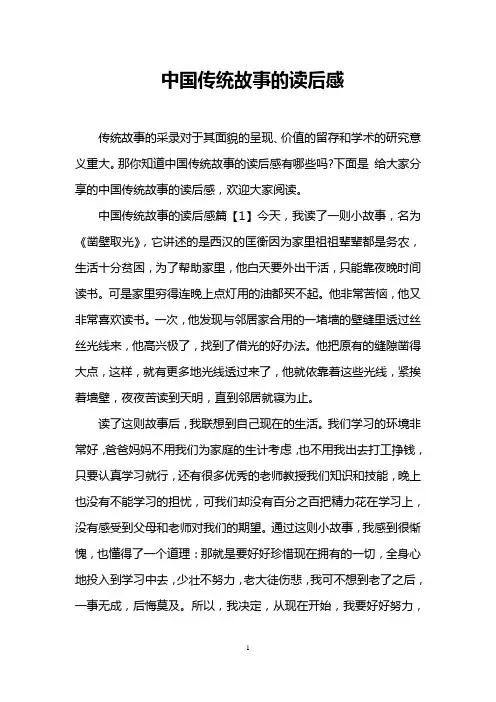 中国传统故事的读后感

传统故事的采录对于其面貌的呈现、价值的留存和学术的研究意义重大。那你知道中国传统故事的读后感有哪些吗?下面是 给大家分享的中国传统故事的读后感，欢迎大家阅读。

中国传统故事的读后感篇【1】今天，我读了一则小故事，名为《凿壁取光》，它讲述的是西汉的匡衡因为家里祖祖辈辈都是务农，生活十分贫困，为了帮助家里，他白天要外出干活，只能靠夜晚时间读书。可是家里穷得连晚上点灯用的油都买不起。他非常苦恼，他又非常喜欢读书。一次，他发现与邻居家合用的一堵墙的壁缝里透过丝丝光线来，他高兴极了，找到了借光的好办法。他把原有的缝隙凿得大点，这样，就有更多地光线透过来了，他就依靠着这些光线，紧挨着墙壁，夜夜苦读到天明，直到邻居就寝为止。

读了这则故事后，我联想到自己现在的生活。我们学习的环境非常好，爸爸妈妈不用我们为家庭的生计考虑，也不用我出去打工挣钱，只要认真学习就行，还有很多优秀的老师教授我们知识和技能，晚上也没有不能学习的担忧，可我们却没有百分之百把精力花在学习上，没有感受到父母和老师对我们的期望。通过这则小故事，我感到很惭愧，也懂得了一个道理：那就是要好好珍惜现在拥有的一切，全身心地投入到学习中去，少壮不努力，老大徒伤悲，我可不想到老了之后，一事无成，后悔莫及。所以，我决定，从现在开始，我要好好努力，

1